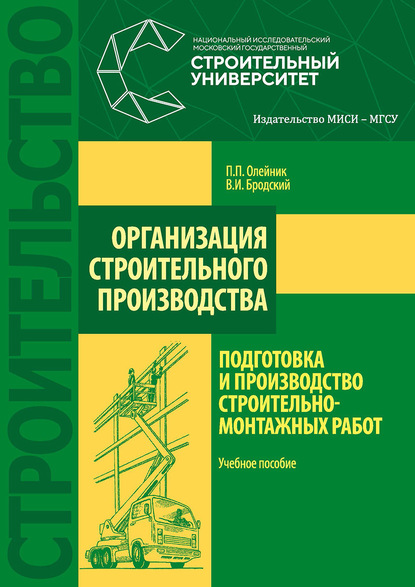 СТРОИТЕЛЬСТВО

НАЦИОНАЛЬНЫЙ ИССЛЕДОВАТЕЛЬСКИЙ МОСКОВСКИЙ ГОСУДАРСТВЕННЫЙ
СТРОИТЕЛЬНЫЙ УНИВЕРСИТЕТ

Издательство МИСИ – МГСУ

П.П. Олейник
В.И. Бродский

ОРГАНИЗАЦИЯ СТРОИТЕЛЬНОГО ПРОИЗВОДСТВА

ПОДГОТОВКА И ПРОИЗВОДСТВО СТРОИТЕЛЬНО-МОНТАЖНЫХ РАБОТ

Учебное пособие